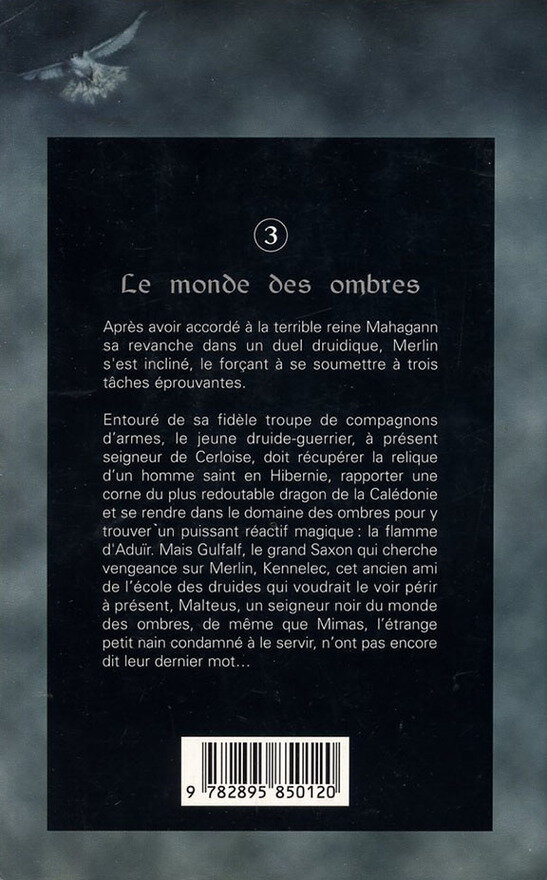 3

Le monde des ombres

Après avoir accordé à la terrible reine Mahagann sa revanche dans un duel druidique, Merlin s'est incliné, le forçant à se soumettre à trois tâches éprouvantes.

Entouré de sa fidèle troupe de compagnons d'armes, le jeune druide-guerrier, à présent seigneur de Cerloise, doit récupérer la relique d'un homme saint en Hibernie, rapporter une corne du plus redoutable dragon de la Calédonie et se rendre dans le domaine des ombres pour y trouver`un puissant réactif magique : la flamme d'Aduïr. Mais Gulfalf, le grand Saxon qui cherche vengeance sur Merlin, Kennelec, cet ancien ami de l'école des druides qui voudrait le voir périr à présent, Malteus, un seigneur noir du monde des ombres, de même que Mimas, l'étrange petit nain condamné à le servir, n'ont pas encore dit leur dernier mot…

9 782895 850120